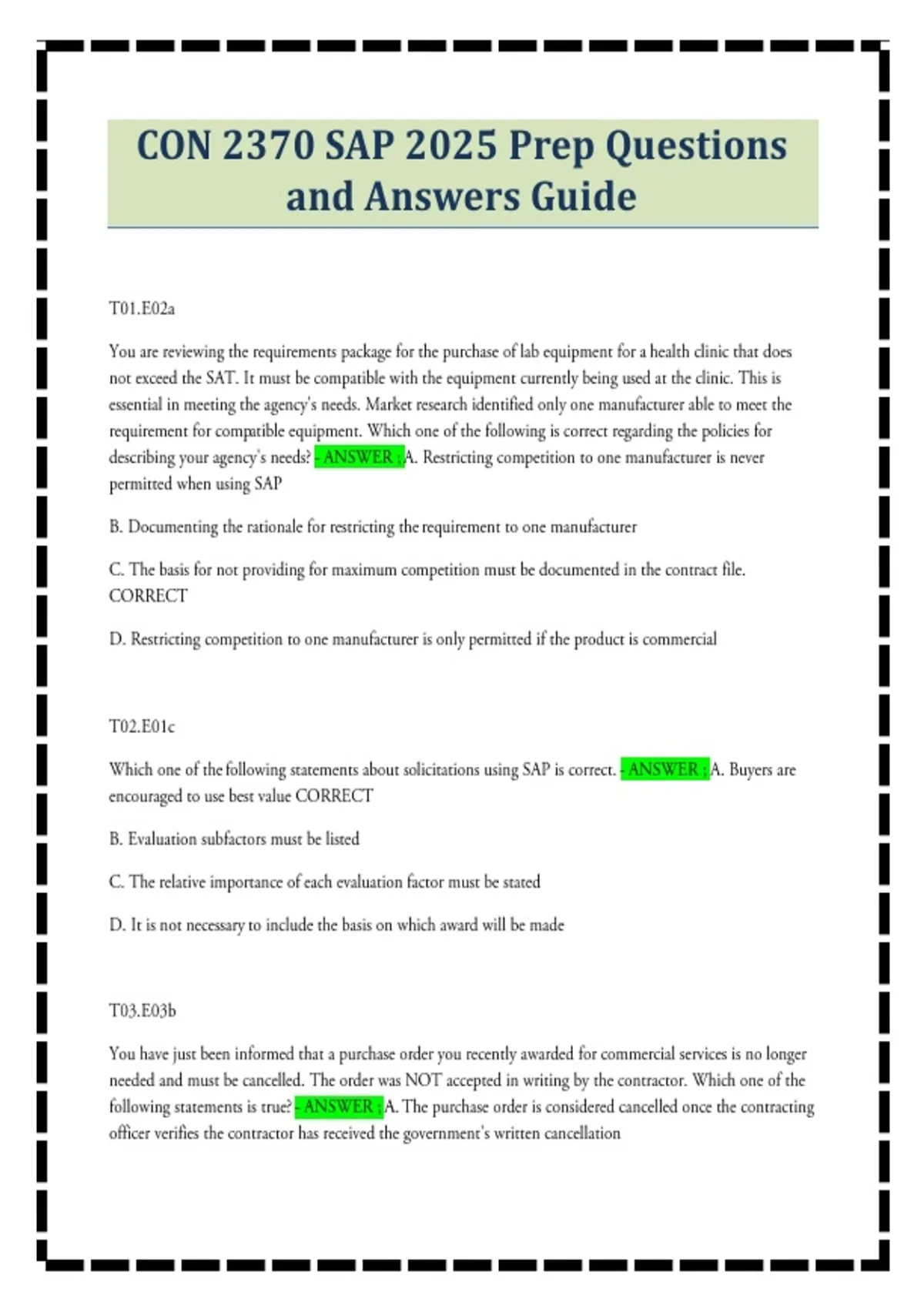 CON 2370 SAP 2025 Prep Questions and Answers Guide

T01.E02a

You are reviewing the requirements package for the purchase of lab equipment for a health clinic that does not exceed the SAT. It must be compatible with the equipment currently being used at the clinic. This is essential in meeting the agency's needs. Market research identified only one manufacturer able to meet the requirement for compatible equipment. Which one of the following is correct regarding the policies for describing your agency's needs? - ANSWER ; A. Restricting competition to one manufacturer is never permitted when using SAP

B. Documenting the rationale for restricting the requirement to one manufacturer

C. The basis for not providing for maximum competition must be documented in the contract file. CORRECT

D. Restricting competition to one manufacturer is only permitted if the product is commercial

T02.E01c

Which one of the following statements about solicitations using SAP is correct. - ANSWER ; A. Buyers are encouraged to use best value CORRECT

B. Evaluation subfactors must be listed

C. The relative importance of each evaluation factor must be stated

D. It is not necessary to include the basis on which award will be made

T03.E03b

You have just been informed that a purchase order you recently awarded for commercial services is no longer needed and must be cancelled. The order was NOT accepted in writing by the contractor. Which one of the following statements is true? - ANSWER ; A. The purchase order is considered cancelled once the contracting officer verifies the contractor has received the government's written cancellation